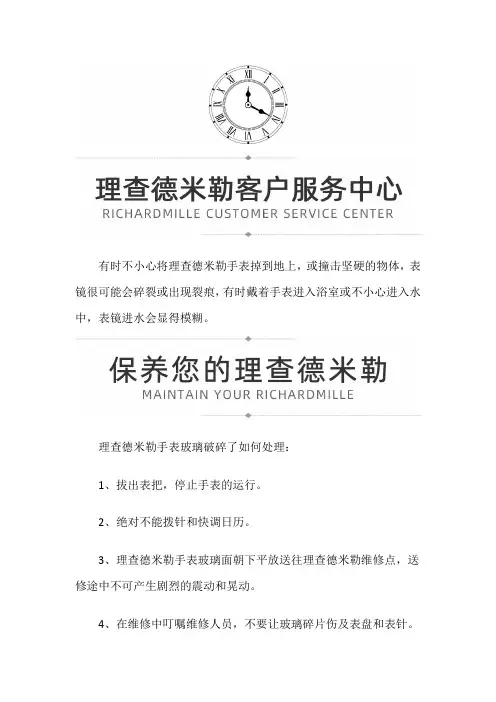 理查德米勒客户服务中心
RICHARDMILLE CUSTOMER SERVICE CENTER

有时不小心将理查德米勒手表掉到地上，或撞击坚硬的物体，表镜很可能会碎裂或出现裂痕，有时戴着手表进入浴室或不小心进入水中，表镜进水会显得模糊。

保养您的理查德米勒
MAINTAIN YOUR RICHARDMILLE

理查德米勒手表玻璃破碎了如何处理：

1、拔出表把，停止手表的运行。

2、绝对不能拨针和快调日历。

3、理查德米勒手表玻璃面朝下平放送往理查德米勒维修点，送修途中不可产生剧烈的震动和晃动。

4、在维修中叮嘱维修人员，不要让玻璃碎片伤及表盘和表针。